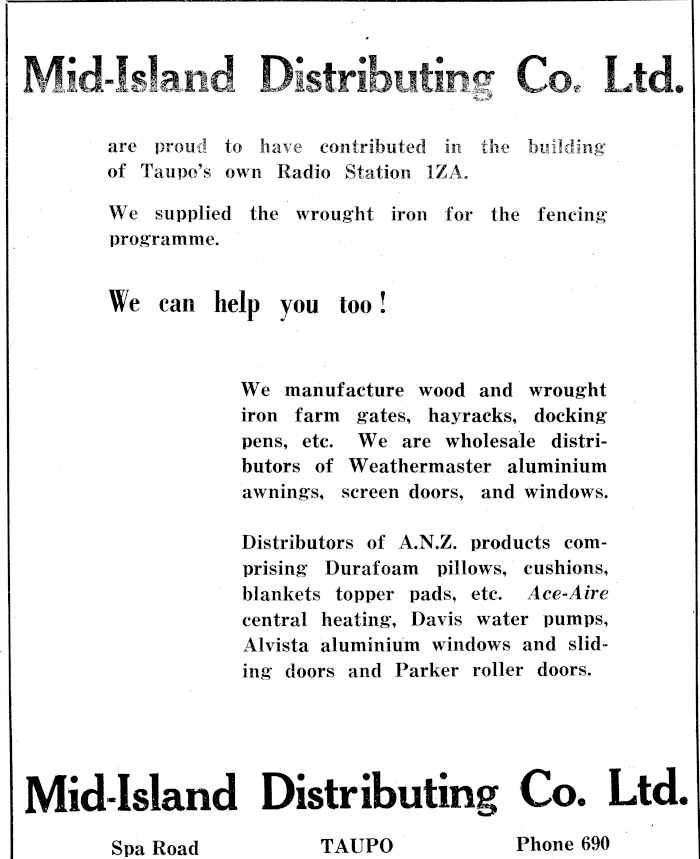 Mid-Island Distributing Co. Ltd.

are proud to have contributed in the building of Taupo's own Radio Station 1ZA.

We supplied the wrought iron for the fencing programme.

We can help you too!

We manufacture wood and wrought iron farm gates, hayracks, docking pens, etc. We are wholesale distributors of Weathermaster aluminium awnings, screen doors, and windows.

Distributors of A.N.Z. products comprising Durafoam pillows, cushions, blankets topper pads, etc. Ace-Aire central heating, Davis water pumps, Alvista aluminium windows and sliding doors and Parker roller doors.

Mid-Island Distributing Co. Ltd.

Spa Road TAUPO Phone 690